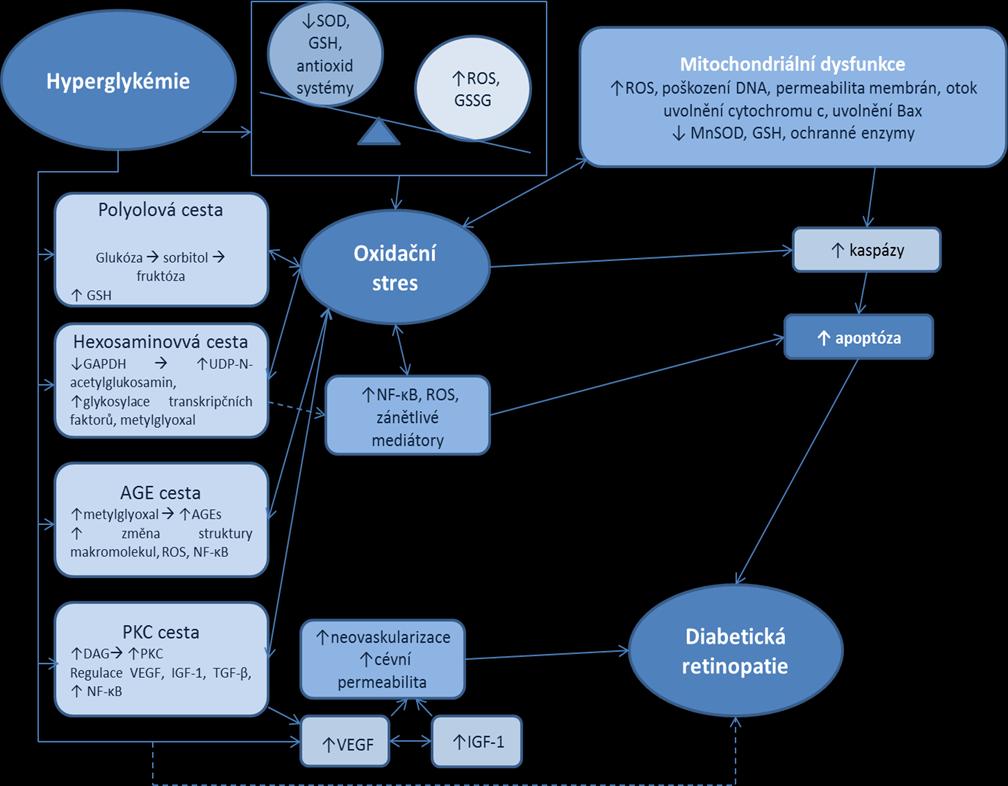 Hyperglykémie

↓SOD, GSH, antioxid systémy

↑ROS, GSSG

Mitochondriální dysfunkce
↑ROS, poškození DNA, permeabilita membrán, otok uvolnění cytochromu c, uvolnění Bax
↓ MnSOD, GSH, ochranné enzymy

Polyolová cesta
Glukóza → sorbitol → fruktóza
↑ GSH

Oxidační stres

↑ kaspázy

↑ apoptóza

Hexosaminovvá cesta
↓GAPDH → ↑UDP-N-acetylglukosamin, ↑glykosylace transkripčních faktorů, metylglyoxal

↑NF-κB, ROS, zánětlivé mediátory

AGE cesta
↑metylglyoxal → ↑AGEs
↑ změna struktury makromolekul, ROS, NF-κB

PKC cesta
↑DAG→ ↑PKC
Regulace VEGF, IGF-1, TGF-β, ↑ NF-κB

↑neovaskularizace
↑cévní permeabilita

Diabetická retinopatie

↑VEGF

↑IGF-1